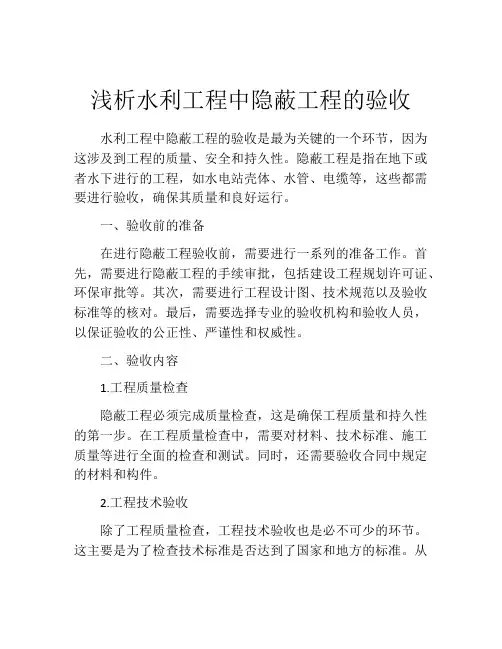 浅析水利工程中隐蔽工程的验收

水利工程中隐蔽工程的验收是最为关键的一个环节，因为这涉及到工程的质量、安全和持久性。隐蔽工程是指在地下或者水下进行的工程，如水电站壳体、水管、电缆等，这些都需要进行验收，确保其质量和良好运行。

一、验收前的准备

在进行隐蔽工程验收前，需要进行一系列的准备工作。首先，需要进行隐蔽工程的手续审批，包括建设工程规划许可证、环保审批等。其次，需要进行工程设计图、技术规范以及验收标准等的核对。最后，需要选择专业的验收机构和验收人员，以保证验收的公正性、严谨性和权威性。

二、验收内容

1.工程质量检查

隐蔽工程必须完成质量检查，这是确保工程质量和持久性的第一步。在工程质量检查中，需要对材料、技术标准、施工质量等进行全面的检查和测试。同时，还需要验收合同中规定的材料和构件。

2.工程技术验收

除了工程质量检查，工程技术验收也是必不可少的环节。这主要是为了检查技术标准是否达到了国家和地方的标准。从